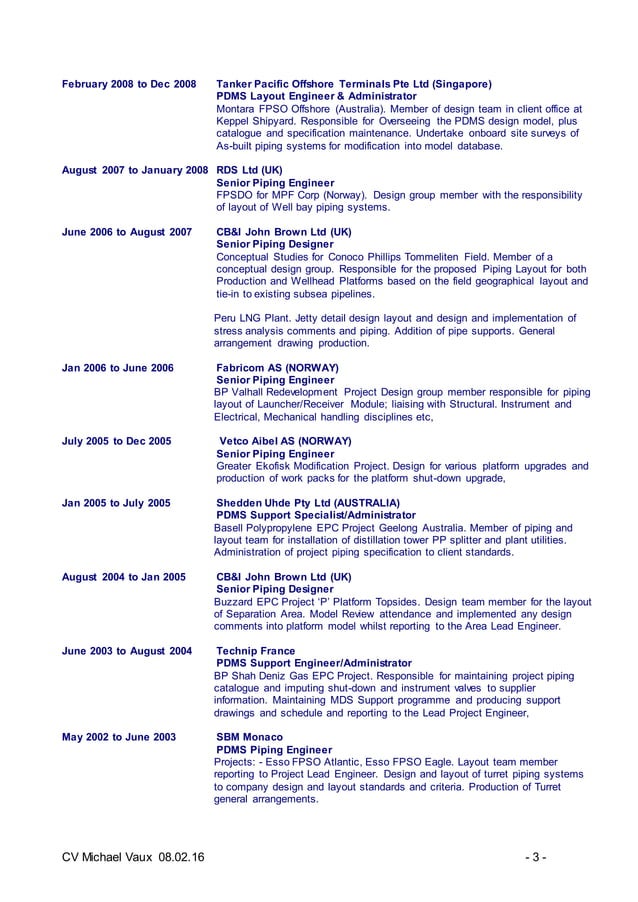 February 2008 to Dec 2008

Tanker Pacific Offshore Terminals Pte Ltd (Singapore)
PDMS Layout Engineer & Administrator
Montara FPSO Offshore (Australia). Member of design team in client office at Keppel Shipyard. Responsible for Overseeing the PDMS design model, plus catalogue and specification maintenance. Undertake onboard site surveys of As-built piping systems for modification into model database.

August 2007 to January 2008

RDS Ltd (UK)
Senior Piping Engineer
FPSDO for MPF Corp (Norway). Design group member with the responsibility of layout of Well bay piping systems.

June 2006 to August 2007

CB&I John Brown Ltd (UK)
Senior Piping Designer
Conceptual Studies for Conoco Phillips Tommeliten Field. Member of a conceptual design group. Responsible for the proposed Piping Layout for both Production and Wellhead Platforms based on the field geographical layout and tie-in to existing subsea pipelines.

Peru LNG Plant. Jetty detail design layout and design and implementation of stress analysis comments and piping. Addition of pipe supports. General arrangement drawing production.

Jan 2006 to June 2006

Fabricom AS (NORWAY)
Senior Piping Engineer
BP Valhall Redevelopment Project Design group member responsible for piping layout of Launcher/Receiver Module; liaising with Structural. Instrument and Electrical, Mechanical handling disciplines etc,

July 2005 to Dec 2005

Vetco Aibel AS (NORWAY)
Senior Piping Engineer
Greater Ekofisk Modification Project. Design for various platform upgrades and production of work packs for the platform shut-down upgrade,

Jan 2005 to July 2005

Shedden Uhde Pty Ltd (AUSTRALIA)
PDMS Support Specialist/Administrator
Basell Polypropylene EPC Project Geelong Australia. Member of piping and layout team for installation of distillation tower PP splitter and plant utilities. Administration of project piping specification to client standards.

August 2004 to Jan 2005

CB&I John Brown Ltd (UK)
Senior Piping Designer
Buzzard EPC Project 'P' Platform Topsides. Design team member for the layout of Separation Area. Model Review attendance and implemented any design comments into platform model whilst reporting to the Area Lead Engineer.

June 2003 to August 2004

Technip France
PDMS Support Engineer/Administrator
BP Shah Deniz Gas EPC Project. Responsible for maintaining project piping catalogue and imputing shut-down and instrument valves to supplier information. Maintaining MDS Support programme and producing support drawings and schedule and reporting to the Lead Project Engineer,

May 2002 to June 2003

SBM Monaco
PDMS Piping Engineer
Projects: - Esso FPSO Atlantic, Esso FPSO Eagle. Layout team member reporting to Project Lead Engineer. Design and layout of turret piping systems to company design and layout standards and criteria. Production of Turret general arrangements.

CV Michael Vaux 08.02.16 - 3 -